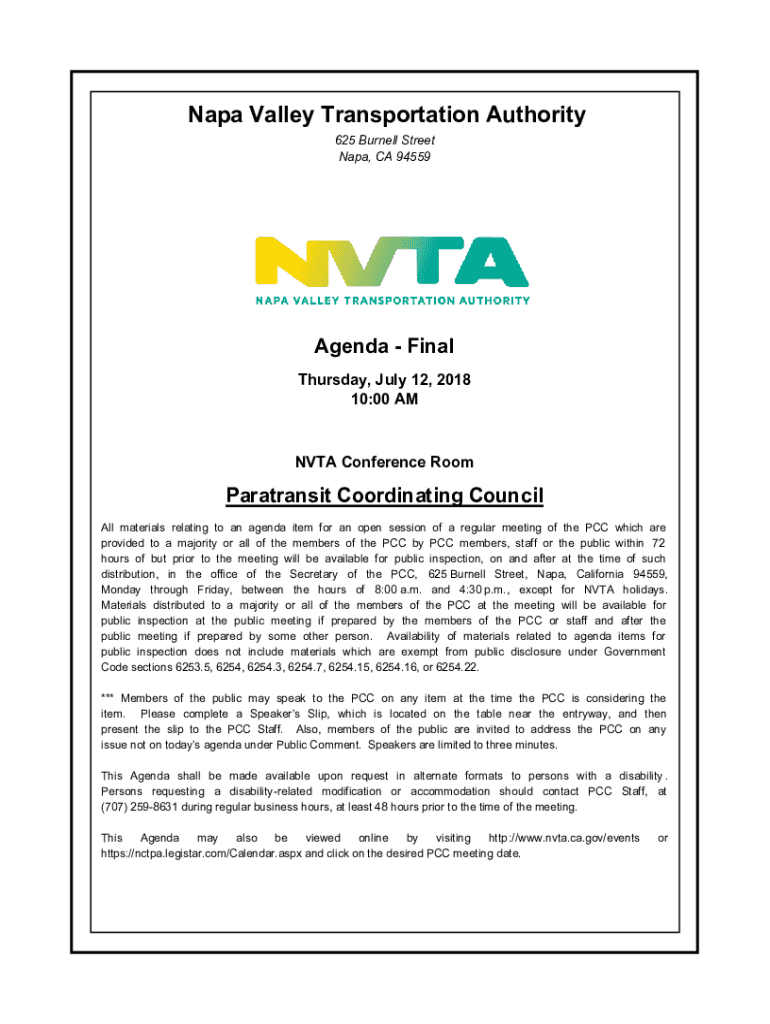 Napa Valley Transportation Authority
625 Burnell Street
Napa, CA 94559

NVTA
NAPA VALLEY TRANSPORTATION AUTHORITY

Agenda - Final
Thursday, July 12, 2018
10:00 AM

NVTA Conference Room

Paratransit Coordinating Council

All materials relating to an agenda item for an open session of a regular meeting of the PCC which are provided to a majority or all of the members of the PCC by PCC members, staff or the public within 72 hours of but prior to the meeting will be available for public inspection, on and after at the time of such distribution, in the office of the Secretary of the PCC, 625 Burnell Street, Napa, California 94559, Monday through Friday, between the hours of 8:00 a.m. and 4:30 p.m., except for NVTA holidays. Materials distributed to a majority or all of the members of the PCC at the meeting will be available for public inspection at the public meeting if prepared by the members of the PCC or staff and after the public meeting if prepared by some other person. Availability of materials related to agenda items for public inspection does not include materials which are exempt from public disclosure under Government Code sections 6253.5, 6254, 6254.3, 6254.7, 6254.15, 6254.16, or 6254.22.

*** Members of the public may speak to the PCC on any item at the time the PCC is considering the item. Please complete a Speaker's Slip, which is located on the table near the entryway, and then present the slip to the PCC Staff. Also, members of the public are invited to address the PCC on any issue not on today's agenda under Public Comment. Speakers are limited to three minutes.

This Agenda shall be made available upon request in alternate formats to persons with a disability. Persons requesting a disability-related modification or accommodation should contact PCC Staff, at (707) 259-8631 during regular business hours, at least 48 hours prior to the time of the meeting.

This Agenda may also be viewed online by visiting http://www.nvta.ca.gov/events or https://nctpa.legistar.com/Calendar.aspx and click on the desired PCC meeting date.